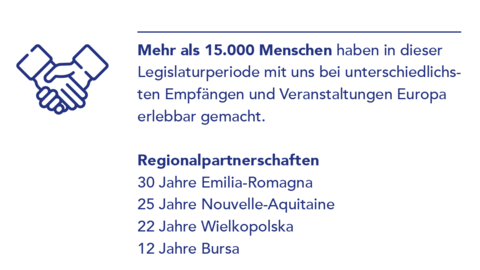 Mehr als 15.000 Menschen haben in dieser Legislaturperiode mit uns bei unterschiedlichsten Empfängen und Veranstaltungen Europa erlebbar gemacht.

Regionalpartnerschaften
30 Jahre Emilia-Romagna
25 Jahre Nouvelle-Aquitaine
22 Jahre Wielkopolska
12 Jahre Bursa